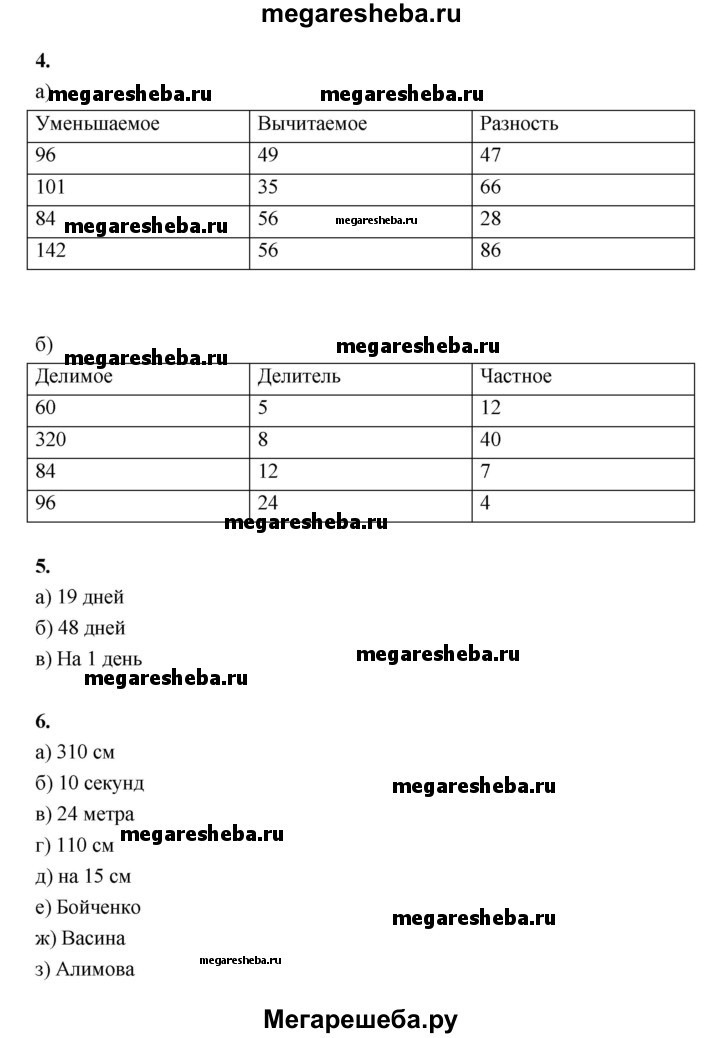 megaresheba.ru

4.

а) megaresheba.ru megaresheba.ru

| Уменьшаемое | Вычитаемое | Разность |
|---|---|---|
| 96 | 49 | 47 |
| 101 | 35 | 66 |
| 84 megaresheba.ru | 56 megaresheba.ru | 28 |
| 142 | 56 | 86 |

б) megaresheba.ru megaresheba.ru

| Делимое | Делитель | Частное |
|---|---|---|
| 60 | 5 | 12 |
| 320 | 8 | 40 |
| 84 | 12 | 7 |
| 96 | 24 | 4 |

megaresheba.ru

5.
а) 19 дней
б) 48 дней
в) На 1 день megaresheba.ru
megaresheba.ru

6.
а) 310 см
б) 10 секунд megaresheba.ru
в) 24 метра
г) 110 см megaresheba.ru
д) на 15 см
е) Бойченко megaresheba.ru
ж) Васина
з) Алимова megaresheba.ru

Мегарешеба.ру